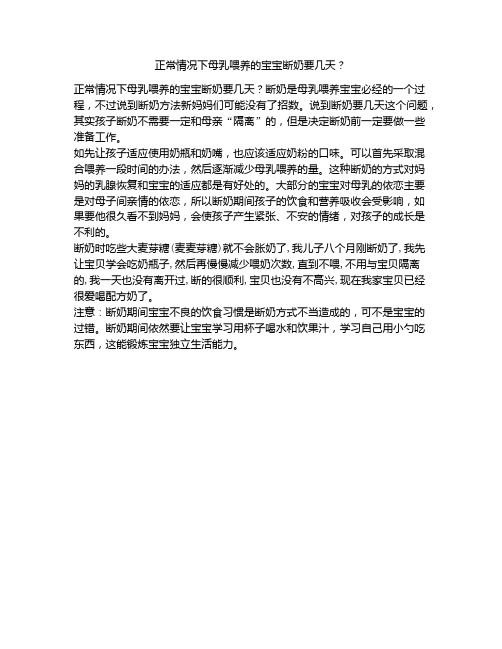 正常情况下母乳喂养的宝宝断奶要几天？

正常情况下母乳喂养的宝宝断奶要几天？断奶是母乳喂养宝宝必经的一个过程，不过说到断奶方法新妈妈们可能没有了招数。说到断奶要几天这个问题，其实孩子断奶不需要一定和母亲“隔离”的，但是决定断奶前一定要做一些准备工作。
如先让孩子适应使用奶瓶和奶嘴，也应该适应奶粉的口味。可以首先采取混合喂养一段时间的办法，然后逐渐减少母乳喂养的量。这种断奶的方式对妈妈的乳腺恢复和宝宝的适应都是有好处的。大部分的宝宝对母乳的依恋主要是对母子间亲情的依恋，所以断奶期间孩子的饮食和营养吸收会受影响，如果要他很久看不到妈妈，会使孩子产生紧张、不安的情绪，对孩子的成长是不利的。
断奶时吃些大麦芽糖(麦麦芽糖)就不会胀奶了,我儿子八个月刚断奶了,我先让宝贝学会吃奶瓶子,然后再慢慢减少喂奶次数,直到不喂,不用与宝贝隔离的,我一天也没有离开过,断的很顺利,宝贝也没有不高兴,现在我家宝贝已经很爱喝配方奶了。
注意：断奶期间宝宝不良的饮食习惯是断奶方式不当造成的，可不是宝宝的过错。断奶期间依然要让宝宝学习用杯子喝水和饮果汁，学习自己用小勺吃东西，这能锻炼宝宝独立生活能力。